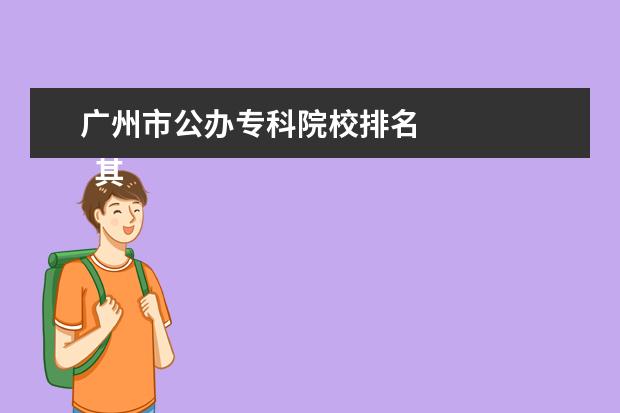 广州市公办专科院校排名

其